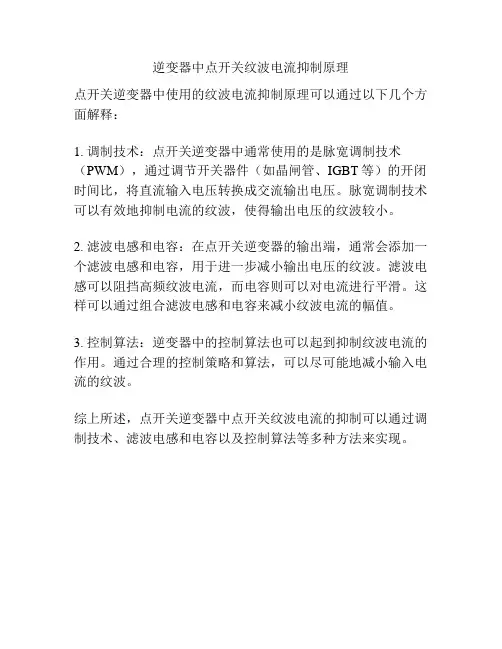 逆变器中点开关纹波电流抑制原理

点开关逆变器中使用的纹波电流抑制原理可以通过以下几个方面解释：

1. 调制技术：点开关逆变器中通常使用的是脉宽调制技术（PWM），通过调节开关器件（如晶闸管、IGBT 等）的开闭时间比，将直流输入电压转换成交流输出电压。脉宽调制技术可以有效地抑制电流的纹波，使得输出电压的纹波较小。

2. 滤波电感和电容：在点开关逆变器的输出端，通常会添加一个滤波电感和电容，用于进一步减小输出电压的纹波。滤波电感可以阻挡高频纹波电流，而电容则可以对电流进行平滑。这样可以通过组合滤波电感和电容来减小纹波电流的幅值。

3. 控制算法：逆变器中的控制算法也可以起到抑制纹波电流的作用。通过合理的控制策略和算法，可以尽可能地减小输入电流的纹波。

综上所述，点开关逆变器中点开关纹波电流的抑制可以通过调制技术、滤波电感和电容以及控制算法等多种方法来实现。